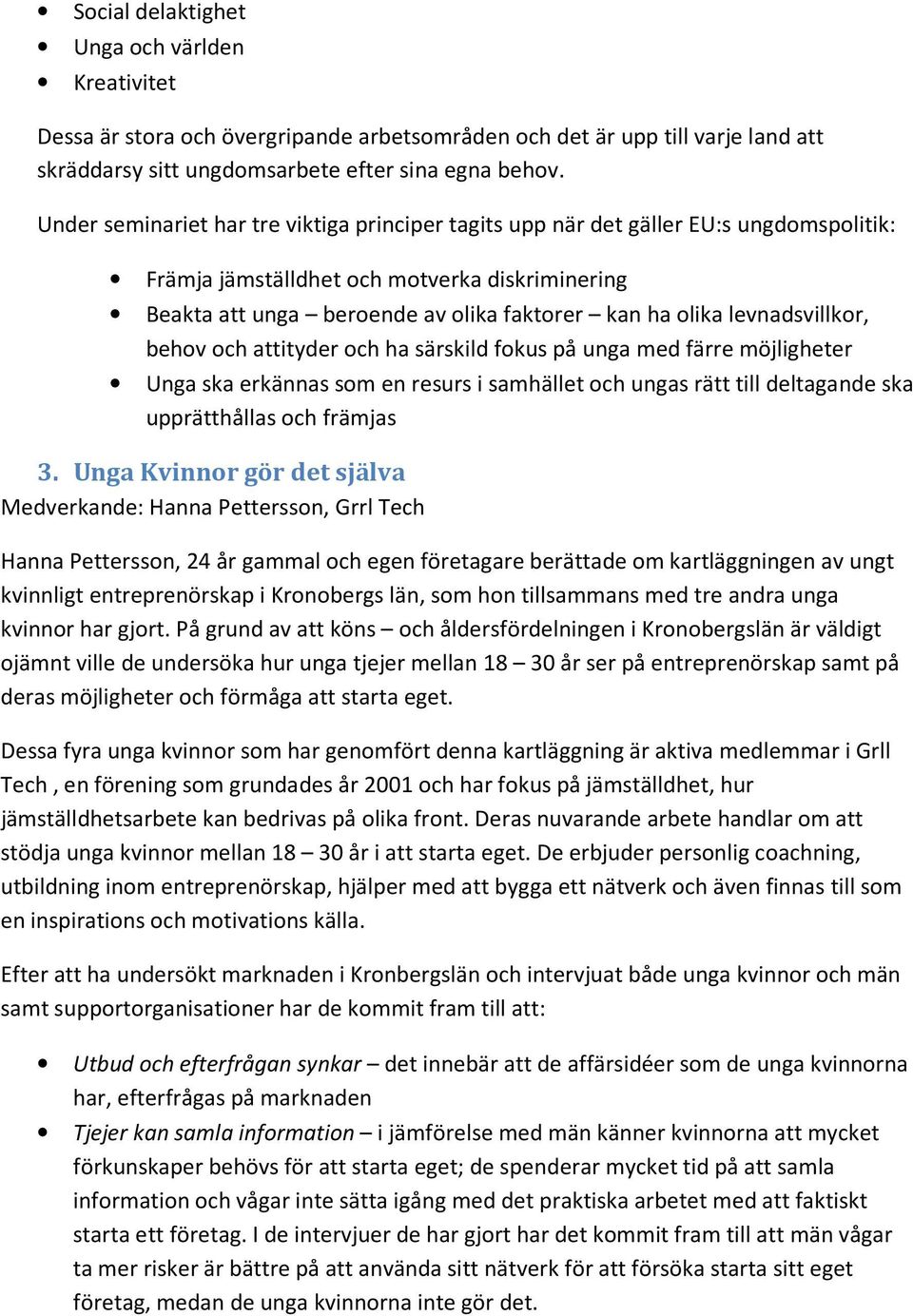 • Social delaktighet
• Unga och världen
• Kreativitet

Dessa är stora och övergripande arbetsområden och det är upp till varje land att skräddarsy sitt ungdomsarbete efter sina egna behov.

Under seminariet har tre viktiga principer tagits upp när det gäller EU:s ungdomspolitik:

• Främja jämställdhet och motverka diskriminering
• Beakta att unga – beroende av olika faktorer – kan ha olika levnadsvillkor, behov och attityder och ha särskild fokus på unga med färre möjligheter
• Unga ska erkännas som en resurs i samhället och ungas rätt till deltagande ska upprätthållas och främjas

3. Unga Kvinnor gör det själva
Medverkande: Hanna Pettersson, Grrl Tech

Hanna Pettersson, 24 år gammal och egen företagare berättade om kartläggningen av ungt kvinnligt entreprenörskap i Kronobergs län, som hon tillsammans med tre andra unga kvinnor har gjort. På grund av att köns – och åldersfördelningen i Kronobergslän är väldigt ojämnt ville de undersöka hur unga tjejer mellan 18 – 30 år ser på entreprenörskap samt på deras möjligheter och förmåga att starta eget.

Dessa fyra unga kvinnor som har genomfört denna kartläggning är aktiva medlemmar i Grll Tech , en förening som grundades år 2001 och har fokus på jämställdhet, hur jämställdhetsarbete kan bedrivas på olika front. Deras nuvarande arbete handlar om att stödja unga kvinnor mellan 18 – 30 år i att starta eget. De erbjuder personlig coachning, utbildning inom entreprenörskap, hjälper med att bygga ett nätverk och även finnas till som en inspirations och motivations källa.

Efter att ha undersökt marknaden i Kronbergslän och intervjuat både unga kvinnor och män samt supportorganisationer har de kommit fram till att:

• Utbud och efterfrågan synkar – det innebär att de affärsidéer som de unga kvinnorna har, efterfrågas på marknaden
• Tjejer kan samla information – i jämförelse med män känner kvinnorna att mycket förkunskaper behövs för att starta eget; de spenderar mycket tid på att samla information och vågar inte sätta igång med det praktiska arbetet med att faktiskt starta ett företag. I de intervjuer de har gjort har det kommit fram till att män vågar ta mer risker är bättre på att använda sitt nätverk för att försöka starta sitt eget företag, medan de unga kvinnorna inte gör det.